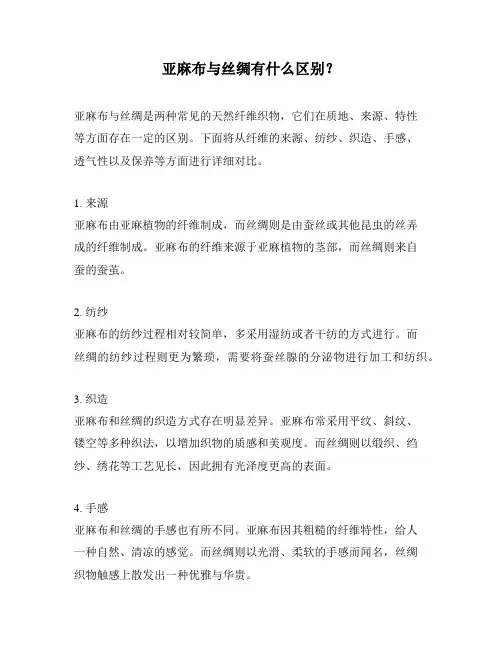 亚麻布与丝绸有什么区别？

亚麻布与丝绸是两种常见的天然纤维织物，它们在质地、来源、特性等方面存在一定的区别。下面将从纤维的来源、纺纱、织造、手感、透气性以及保养等方面进行详细对比。

1. 来源
亚麻布由亚麻植物的纤维制成，而丝绸则是由蚕丝或其他昆虫的丝弄成的纤维制成。亚麻布的纤维来源于亚麻植物的茎部，而丝绸则来自蚕的蚕茧。

2. 纺纱
亚麻布的纺纱过程相对较简单，多采用湿纺或者干纺的方式进行。而丝绸的纺纱过程则更为繁琐，需要将蚕丝腺的分泌物进行加工和纺织。

3. 织造
亚麻布和丝绸的织造方式存在明显差异。亚麻布常采用平纹、斜纹、镂空等多种织法，以增加织物的质感和美观度。而丝绸则以缎织、绉纱、绣花等工艺见长，因此拥有光泽度更高的表面。

4. 手感
亚麻布和丝绸的手感也有所不同。亚麻布因其粗糙的纤维特性，给人一种自然、清凉的感觉。而丝绸则以光滑、柔软的手感而闻名，丝绸织物触感上散发出一种优雅与华贵。